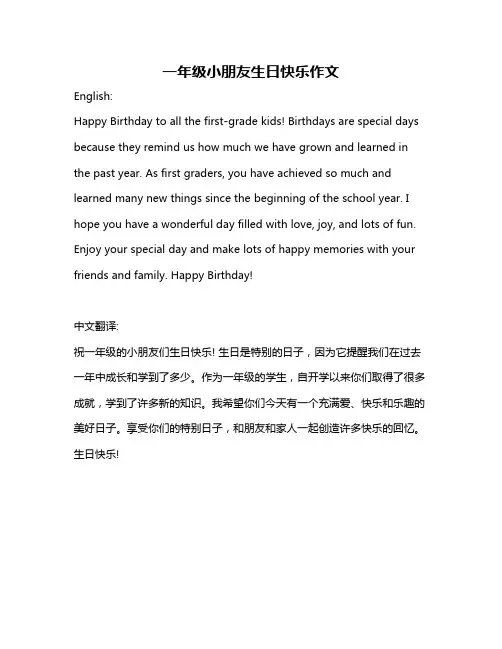 一年级小朋友生日快乐作文

English:

Happy Birthday to all the first-grade kids! Birthdays are special days because they remind us how much we have grown and learned in the past year. As first graders, you have achieved so much and learned many new things since the beginning of the school year. I hope you have a wonderful day filled with love, joy, and lots of fun. Enjoy your special day and make lots of happy memories with your friends and family. Happy Birthday!

中文翻译:

祝一年级的小朋友们生日快乐! 生日是特别的日子，因为它提醒我们在过去一年中成长和学到了多少。作为一年级的学生，自开学以来你们取得了很多成就，学到了许多新的知识。我希望你们今天有一个充满爱、快乐和乐趣的美好日子。享受你们的特别日子，和朋友和家人一起创造许多快乐的回忆。生日快乐!